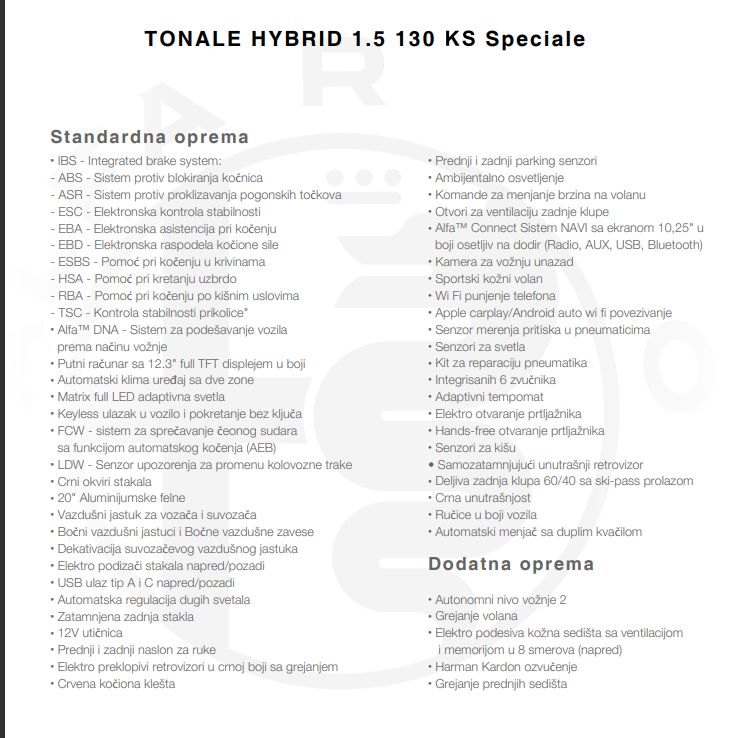 TONALE HYBRID 1.5 130 KS Speciale

Standardna oprema

• IBS - Integrated brake system:
- ABS - Sistem protiv blokiranja kočnica
- ASR - Sistem protiv proklizavanja pogonskih točkova
- ESC - Elektronska kontrola stabilnosti
- EBA - Elektronska asistencija pri kočenju
- EBD - Elektronska raspodela kočione sile
- ESBS - Pomoć pri kočenju u krivinama
- HSA - Pomoć pri kretanju uzbrdo
- RBA - Pomoć pri kočenju po kišnim uslovima
- TSC - Kontrola stabilnosti prikolice*
• Alfa™ DNA - Sistem za podešavanje vozila prema načinu vožnje
• Putni računar sa 12.3" full TFT displejem u boji
• Automatski klima uređaj sa dve zone
• Matrix full LED adaptivna svetla
• Keyless ulazak u vozilo i pokretanje bez ključa
• FCW - sistem za sprečavanje čeonog sudara sa funkcijom automatskog kočenja (AEB)
• LDW - Senzor upozorenja za promenu kolovozne trake
• Crni okviri stakala
• 20" Aluminijumske felne
• Vazdušni jastuk za vozača i suvozača
• Bočni vazdušni jastuci i Bočne vazdušne zavese
• Dekativacija suvozačevog vazdušnog jastuka
• Elektro podizači stakala napred/pozadi
• USB ulaz tip A i C napred/pozadi
• Automatska regulacija dugih svetala
• Zatamnjena zadnja stakla
• 12V utičnica
• Prednji i zadnji naslon za ruke
• Elektro preklopivi retrovizori u crnoj boji sa grejanjem
• Crvena kočiona klešta

• Prednji i zadnji parking senzori
• Ambijentalno osvetljenje
• Komande za menjanje brzina na volanu
• Otvori za ventilaciju zadnje klupe
• Alfa™ Connect Sistem NAVI sa ekranom 10,25" u boji osetljiv na dodir (Radio, AUX, USB, Bluetooth)
• Kamera za vožnju unazad
• Sportski kožni volan
• Wi Fi punjenje telefona
• Apple carplay/Android auto wi fi povezivanje
• Senzor merenja pritiska u pneumaticima
• Senzori za svetla
• Kit za reparaciju pneumatika
• Integrisanih 6 zvučnika
• Adaptivni tempomat
• Elektro otvaranje prtljažnika
• Hands-free otvaranje prtljažnika
• Senzori za kišu
• Samozatamnjujući unutrašnji retrovizor
• Deljiva zadnja klupa 60/40 sa ski-pass prolazom
• Crna unutrašnjost
• Ručice u boji vozila
• Automatski menjač sa duplim kvačilom

Dodatna oprema

• Autonomni nivo vožnje 2
• Grejanje volana
• Elektro podesiva kožna sedišta sa ventilacijom i memorijom u 8 smerova (napred)
• Harman Kardon ozvučenje
• Grejanje prednjih sedišta